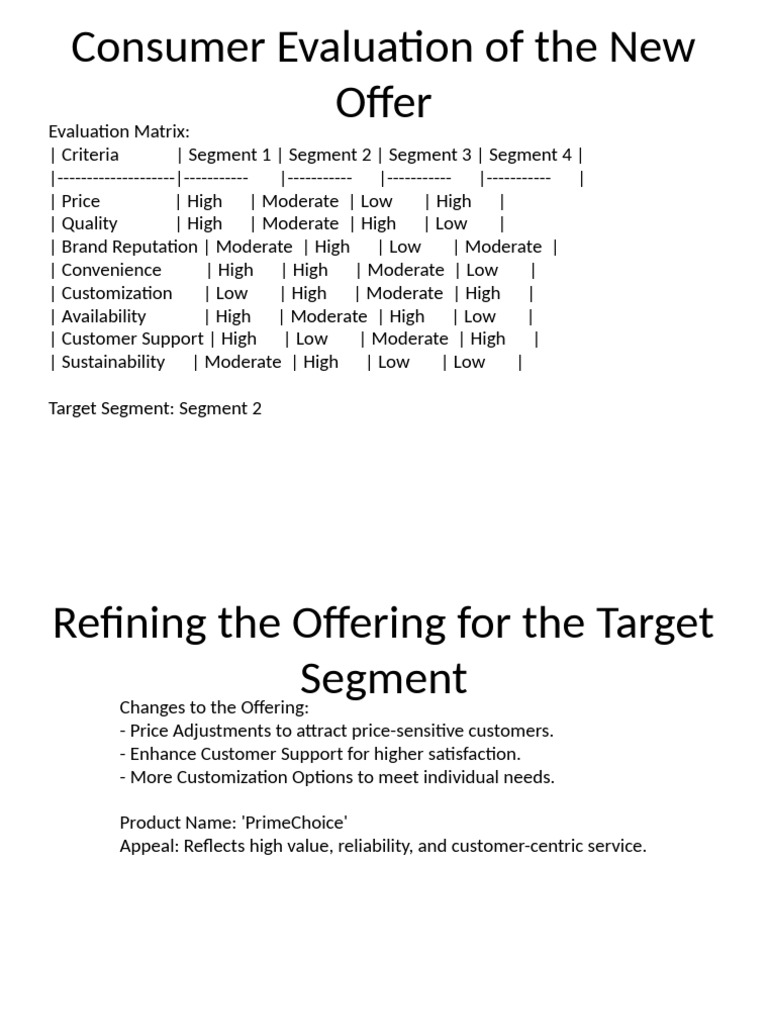 Consumer Evaluation of the New Offer

Evaluation Matrix:

| Criteria | Segment 1 | Segment 2 | Segment 3 | Segment 4 |
|---|---|---|---|---|
| Price | High | Moderate | Low | High |
| Quality | High | Moderate | High | Low |
| Brand Reputation | Moderate | High | Low | Moderate |
| Convenience | High | High | Moderate | Low |
| Customization | Low | High | Moderate | High |
| Availability | High | Moderate | High | Low |
| Customer Support | High | Low | Moderate | High |
| Sustainability | Moderate | High | Low | Low |

Target Segment: Segment 2

Refining the Offering for the Target Segment

Changes to the Offering:
- Price Adjustments to attract price-sensitive customers.
- Enhance Customer Support for higher satisfaction.
- More Customization Options to meet individual needs.

Product Name: 'PrimeChoice'
Appeal: Reflects high value, reliability, and customer-centric service.